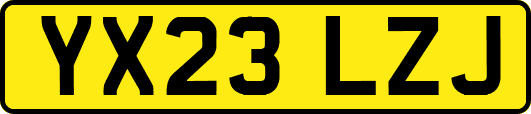 YX23 LZJ